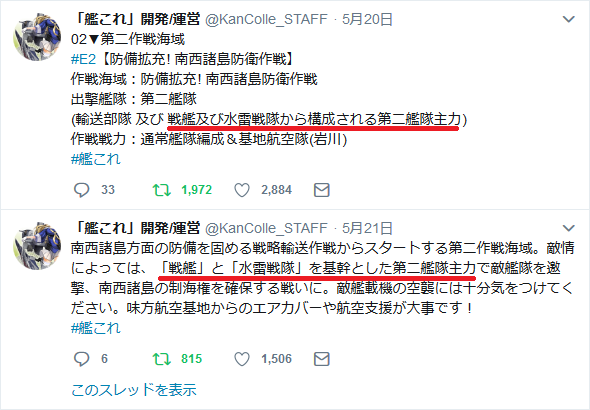 「艦これ」開発/運営 @KanColle_STAFF · 5月20日
02▼第二作戦海域
#E2【防備拡充! 南西諸島防衛作戦】
作戦海域：防備拡充! 南西諸島防衛作戦
出撃艦隊：第二艦隊
(輸送部隊 及び 戦艦及び水雷戦隊から構成される第二艦隊主力)
作戦戦力：通常艦隊編成＆基地航空隊(岩川)
#艦これ

33 1,972 2,884

「艦これ」開発/運営 @KanColle_STAFF · 5月21日
南西諸島方面の防備を固める戦略輸送作戦からスタートする第二作戦海域。敵情によっては、「戦艦」と「水雷戦隊」を基幹とした第二艦隊主力で敵艦隊を邀撃、南西諸島の制海権を確保する戦いに。敵艦載機の空襲には十分気をつけてください。味方航空基地からのエアカバーや航空支援が大事です！
#艦これ

6 815 1,506

このスレッドを表示